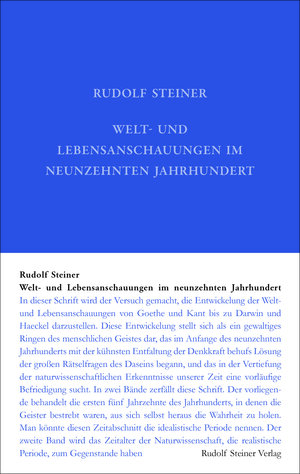 RUDOLF STEINER

WELT- UND LEBENSANSCHAUUNGEN IM NEUNZEHNTEN JAHRHUNDERT

Rudolf Steiner
Welt- und Lebensanschauungen im neunzehnten Jahrhundert

In dieser Schrift wird der Versuch gemacht, die Entwickelung der Welt- und Lebensanschauungen von Goethe und Kant bis zu Darwin und Haeckel darzustellen. Diese Entwickelung stellt sich als ein gewaltiges Ringen des menschlichen Geistes dar, das im Anfange des neunzehnten Jahrhunderts mit der kühnsten Entfaltung der Denkkraft behufs Lösung der großen Rätselfragen des Daseins begann, und das in der Vertiefung der naturwissenschaftlichen Erkenntnisse unserer Zeit eine vorläufige Befriedigung sucht. In zwei Bände zerfällt diese Schrift. Der vorliegende behandelt die ersten fünf Jahrzehnte des Jahrhunderts, in denen die Geister bestrebt waren, aus sich selbst heraus die Wahrheit zu holen. Man könnte diesen Zeitabschnitt die idealistische Periode nennen. Der zweite Band wird das Zeitalter der Naturwissenschaft, die realistische Periode, zum Gegenstande haben

Rudolf Steiner Verlag